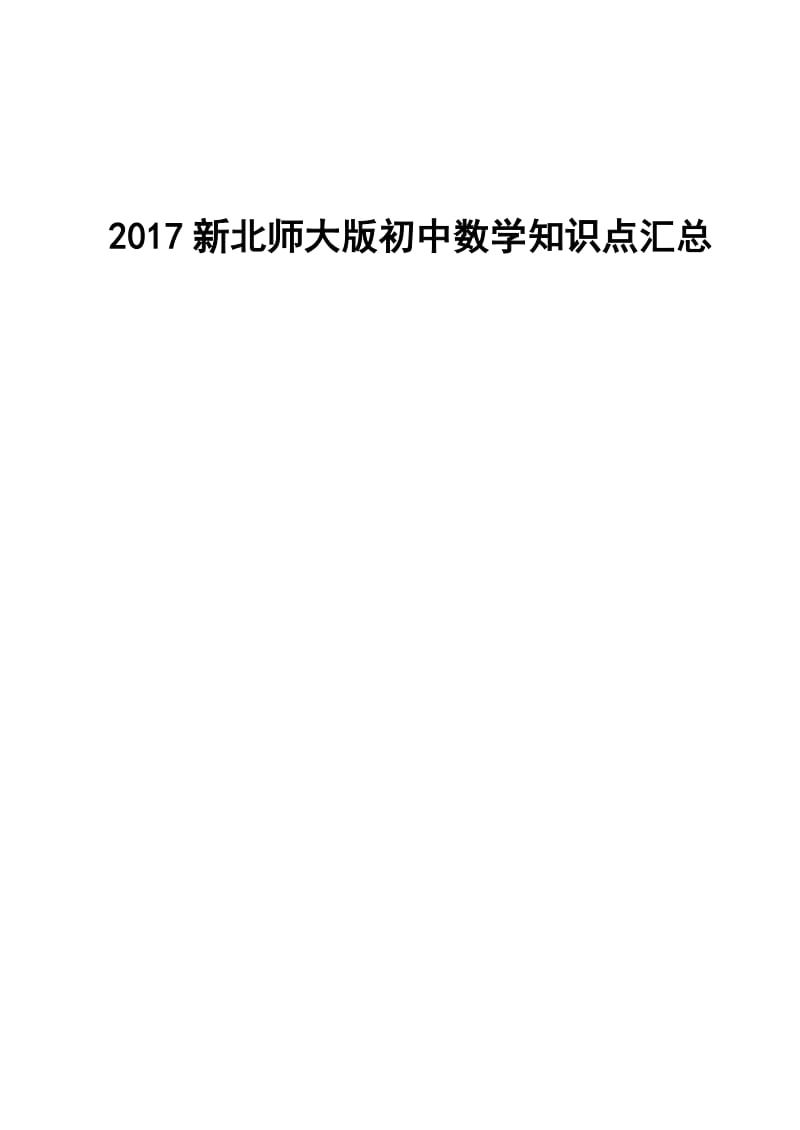 2017 新北师大版初中数学知识点汇总